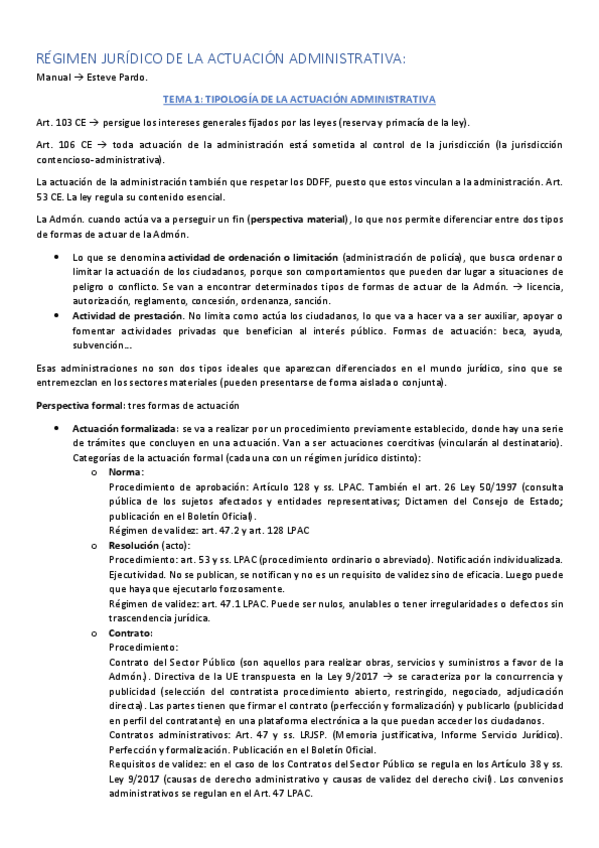 RÉGIMEN JURÍDICO DE LA ACTUACIÓN ADMINISTRATIVA:

Manual → Esteve Pardo.

TEMA 1: TIPOLOGÍA DE LA ACTUACIÓN ADMINISTRATIVA

Art. 103 CE → persigue los intereses generales fijados por las leyes (reserva y primacía de la ley).

Art. 106 CE → toda actuación de la administración está sometida al control de la jurisdicción (la jurisdicción contencioso-administrativa).

La actuación de la administración también que respetar los DDFF, puesto que estos vinculan a la administración. Art. 53 CE. La ley regula su contenido esencial.

La Admón. cuando actúa va a perseguir un fin (perspectiva material), lo que nos permite diferenciar entre dos tipos de formas de actuar de la Admón.

• Lo que se denomina actividad de ordenación o limitación (administración de policía), que busca ordenar o limitar la actuación de los ciudadanos, porque son comportamientos que pueden dar lugar a situaciones de peligro o conflicto. Se van a encontrar determinados tipos de formas de actuar de la Admón. → licencia, autorización, reglamento, concesión, ordenanza, sanción.
• Actividad de prestación. No limita como actúa los ciudadanos, lo que va a hacer va a ser auxiliar, apoyar o fomentar actividades privadas que benefician al interés público. Formas de actuación: beca, ayuda, subvención…

Esas administraciones no son dos tipos ideales que aparezcan diferenciados en el mundo jurídico, sino que se entremezclan en los sectores materiales (pueden presentarse de forma aislada o conjunta).

Perspectiva formal: tres formas de actuación

• Actuación formalizada: se va a realizar por un procedimiento previamente establecido, donde hay una serie de trámites que concluyen en una actuación. Van a ser actuaciones coercitivas (vincularán al destinatario). Categorías de la actuación formal (cada una con un régimen jurídico distinto):
o Norma:
Procedimiento de aprobación: Artículo 128 y ss. LPAC. También el art. 26 Ley 50/1997 (consulta pública de los sujetos afectados y entidades representativas; Dictamen del Consejo de Estado; publicación en el Boletín Oficial).
Régimen de validez: art. 47.2 y art. 128 LPAC
o Resolución (acto):
Procedimiento: art. 53 y ss. LPAC (procedimiento ordinario o abreviado). Notificación individualizada. Ejecutividad. No se publican, se notifican y no es un requisito de validez sino de eficacia. Luego puede que haya que ejecutarlo forzosamente.
Régimen de validez: art. 47.1 LPAC. Puede ser nulos, anulables o tener irregularidades o defectos sin trascendencia jurídica.
o Contrato:
Procedimiento:
Contrato del Sector Público (son aquellos para realizar obras, servicios y suministros a favor de la Admón.). Directiva de la UE transpuesta en la Ley 9/2017 → se caracteriza por la concurrencia y publicidad (selección del contratista procedimiento abierto, restringido, negociado, adjudicación directa). Las partes tienen que firmar el contrato (perfección y formalización) y publicarlo (publicidad en perfil del contratante) en una plataforma electrónica a la que puedan acceder los ciudadanos.
Contratos administrativos: Art. 47 y ss. LRJSP. (Memoria justificativa, Informe Servicio Jurídico). Perfección y formalización. Publicación en el Boletín Oficial.
Requisitos de validez: en el caso de los Contratos del Sector Público se regula en los Artículo 38 y ss. Ley 9/2017 (causas de derecho administrativo y causas de validez del derecho civil). Los convenios administrativos se regulan en el Art. 47 LPAC.